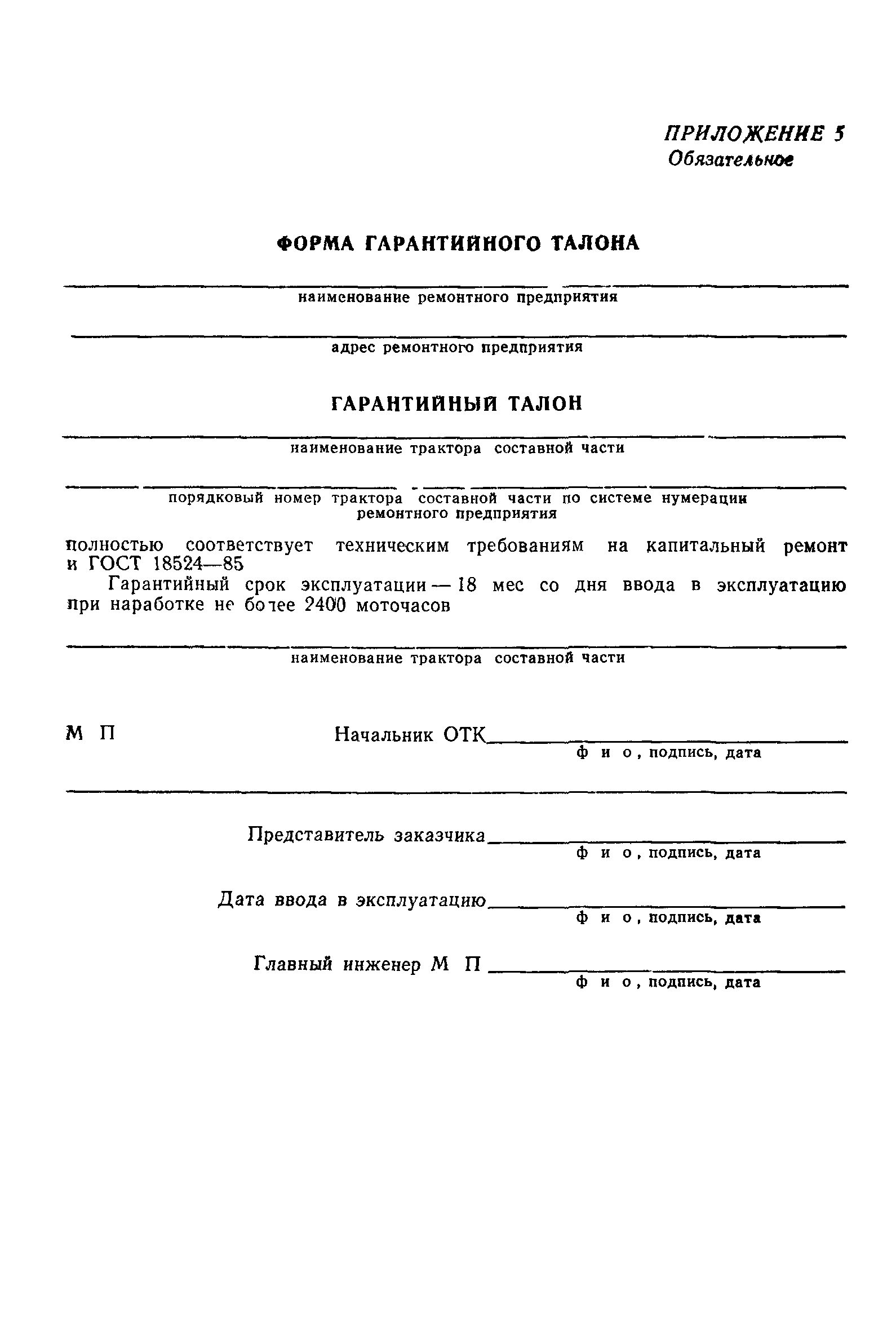 ПРИЛОЖЕНИЕ 5
Обязательное

ФОРМА ГАРАНТИЙНОГО ТАЛОНА

наименование ремонтного предприятия

адрес ремонтного предприятия

ГАРАНТИЙНЫЙ ТАЛОН

наименование трактора составной части

порядковый номер трактора составной части по системе нумерации ремонтного предприятия

полностью соответствует техническим требованиям на капитальный ремонт и ГОСТ 18524—85

Гарантийный срок эксплуатации — 18 мес со дня ввода в эксплуатацию при наработке не более 2400 моточасов

наименование трактора составной части

М П

Начальник ОТК
ф и о, подпись, дата

Представитель заказчика
ф и о, подпись, дата

Дата ввода в эксплуатацию
ф и о, подпись, дата

Главный инженер М П
ф и о, подпись, дата